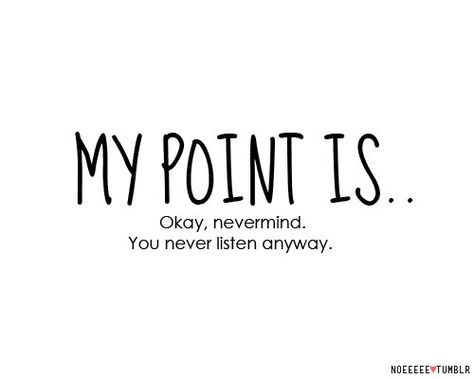 MY POINT IS..

Okay, nevermind.
You never listen anyway.

NOEEEEE♥TUMBLR